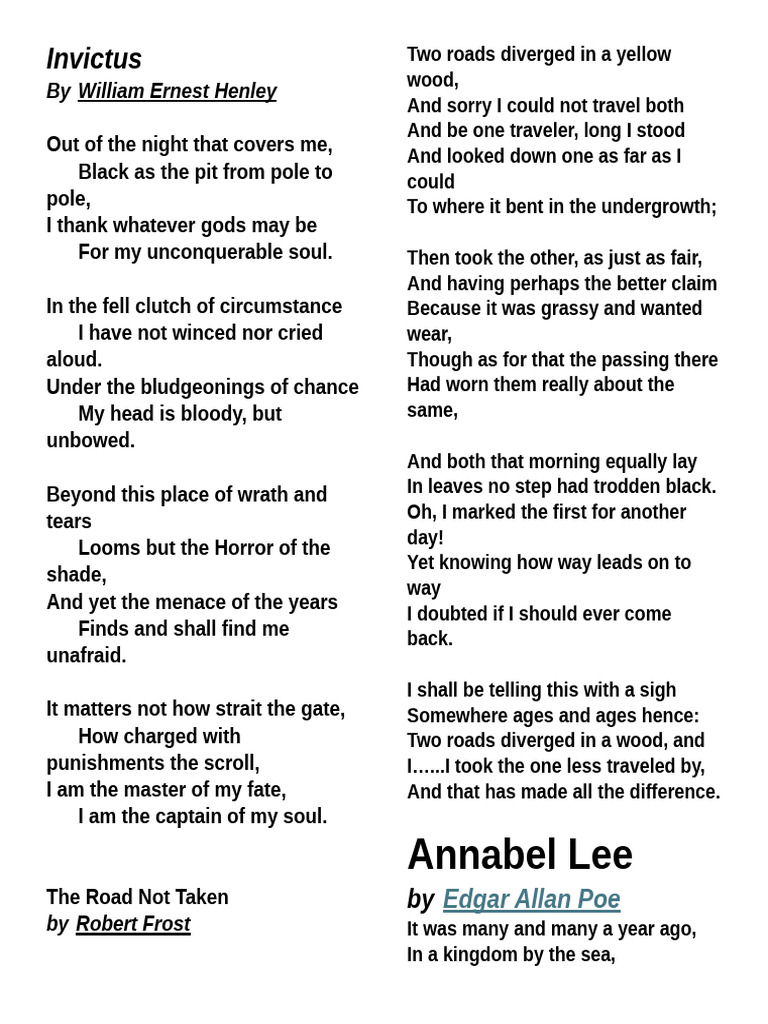 Invictus
By William Ernest Henley

Out of the night that covers me,
Black as the pit from pole to pole,
I thank whatever gods may be
For my unconquerable soul.

In the fell clutch of circumstance
I have not winced nor cried aloud.
Under the bludgeonings of chance
My head is bloody, but unbowed.

Beyond this place of wrath and tears
Looms but the Horror of the shade,
And yet the menace of the years
Finds and shall find me unafraid.

It matters not how strait the gate,
How charged with punishments the scroll,
I am the master of my fate,
I am the captain of my soul.

The Road Not Taken
by Robert Frost

Two roads diverged in a yellow wood,
And sorry I could not travel both
And be one traveler, long I stood
And looked down one as far as I could
To where it bent in the undergrowth;

Then took the other, as just as fair,
And having perhaps the better claim
Because it was grassy and wanted wear,
Though as for that the passing there
Had worn them really about the same,

And both that morning equally lay
In leaves no step had trodden black.
Oh, I marked the first for another day!
Yet knowing how way leads on to way
I doubted if I should ever come back.

I shall be telling this with a sigh
Somewhere ages and ages hence:
Two roads diverged in a wood, and
I…...I took the one less traveled by,
And that has made all the difference.

Annabel Lee
by Edgar Allan Poe
It was many and many a year ago,
In a kingdom by the sea,